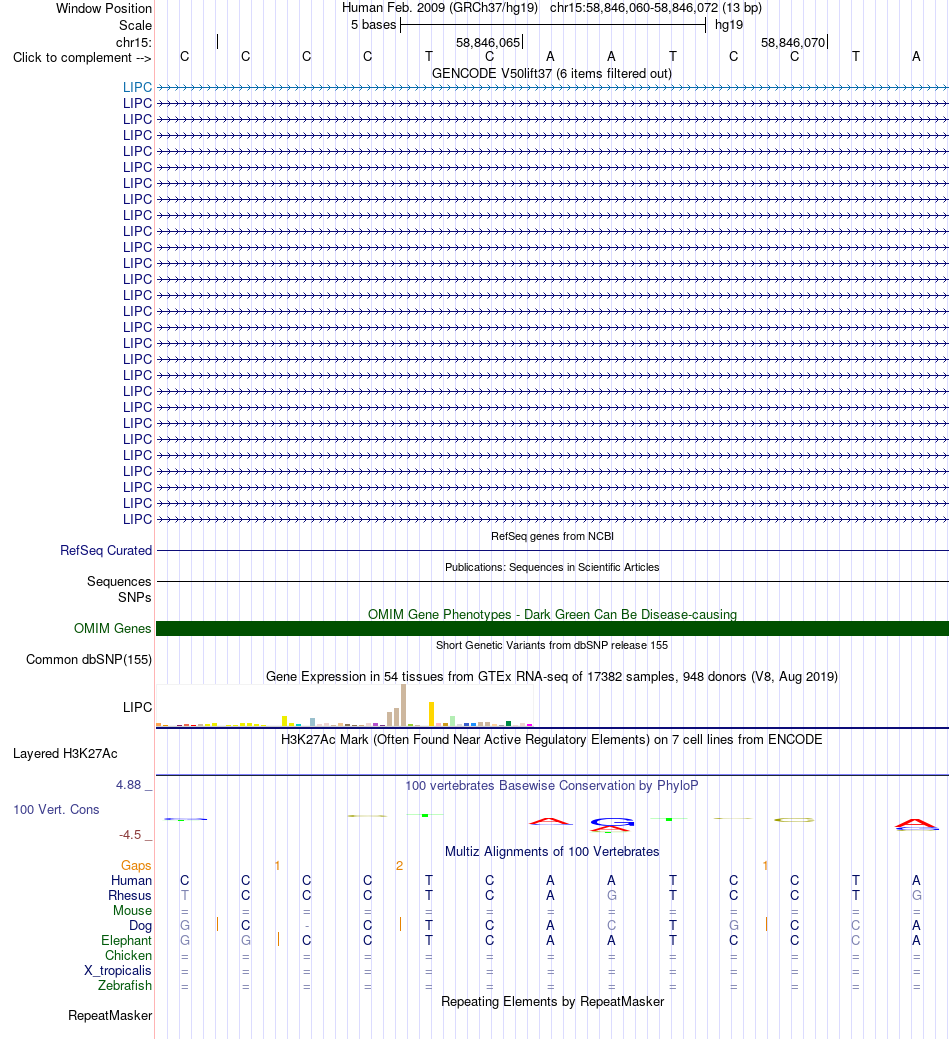 Window Position Human Feb. 2009 (GRCh37/hg19) chr15:58,846,060-58,846,072 (13 bp)
Scale 5 bases hg19
chr15: 58,846,065 58,846,070
Click to complement --> C C C C T C A A T C C T A
GENCODE V50lift37 (6 items filtered out)
LIPC
LIPC
LIPC
LIPC
LIPC
LIPC
LIPC
LIPC
LIPC
LIPC
LIPC
LIPC
LIPC
LIPC
LIPC
LIPC
LIPC
LIPC
LIPC
LIPC
LIPC
LIPC
LIPC
LIPC
LIPC
LIPC
LIPC
LIPC
RefSeq genes from NCBI
RefSeq Curated
Publications: Sequences in Scientific Articles
Sequences
SNPs
OMIM Gene Phenotypes - Dark Green Can Be Disease-causing
OMIM Genes
Short Genetic Variants from dbSNP release 155
Common dbSNP(155)
Gene Expression in 54 tissues from GTEx RNA-seq of 17382 samples, 948 donors (V8, Aug 2019)
LIPC
H3K27Ac Mark (Often Found Near Active Regulatory Elements) on 7 cell lines from ENCODE
Layered H3K27Ac
4.88 _ 100 vertebrates Basewise Conservation by PhyloP
100 Vert. Cons
-4.5 _
Multiz Alignments of 100 Vertebrates
Gaps 1 2 1
Human C C C C T C A A T C C T A
Rhesus T C C C T C A G T C C T G
Mouse = = = = = = = = = = = = =
Dog G C - C T C A C T G C C A
Elephant G G C C T C A A T C C C A
Chicken = = = = = = = = = = = = =
X_tropicalis = = = = = = = = = = = = =
Zebrafish = = = = = = = = = = = = =
Repeating Elements by RepeatMasker
RepeatMasker